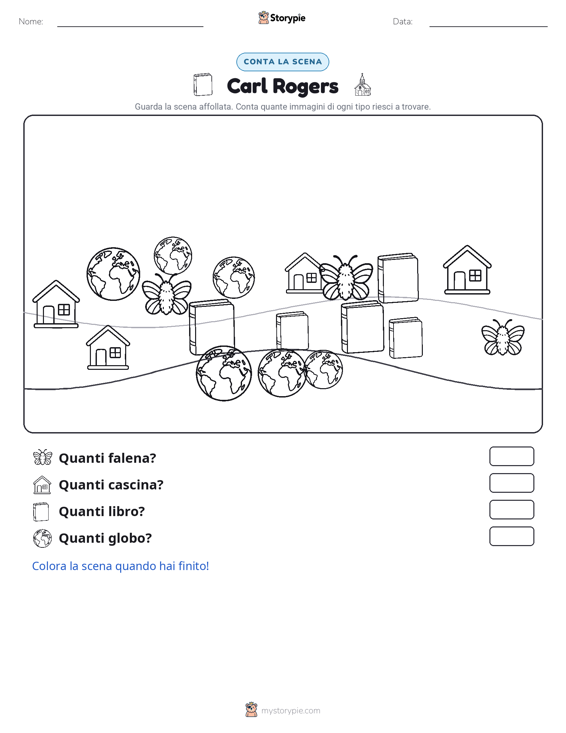 Nome: ____ Storypie Data: ____

CONTA LA SCENA

Carl Rogers

Guarda la scena affollata. Conta quante immagini di ogni tipo riesci a trovare.

Quanti falena?

Quanti cascina?

Quanti libro?

Quanti globo?

Colora la scena quando hai finito!

mystorypie.com